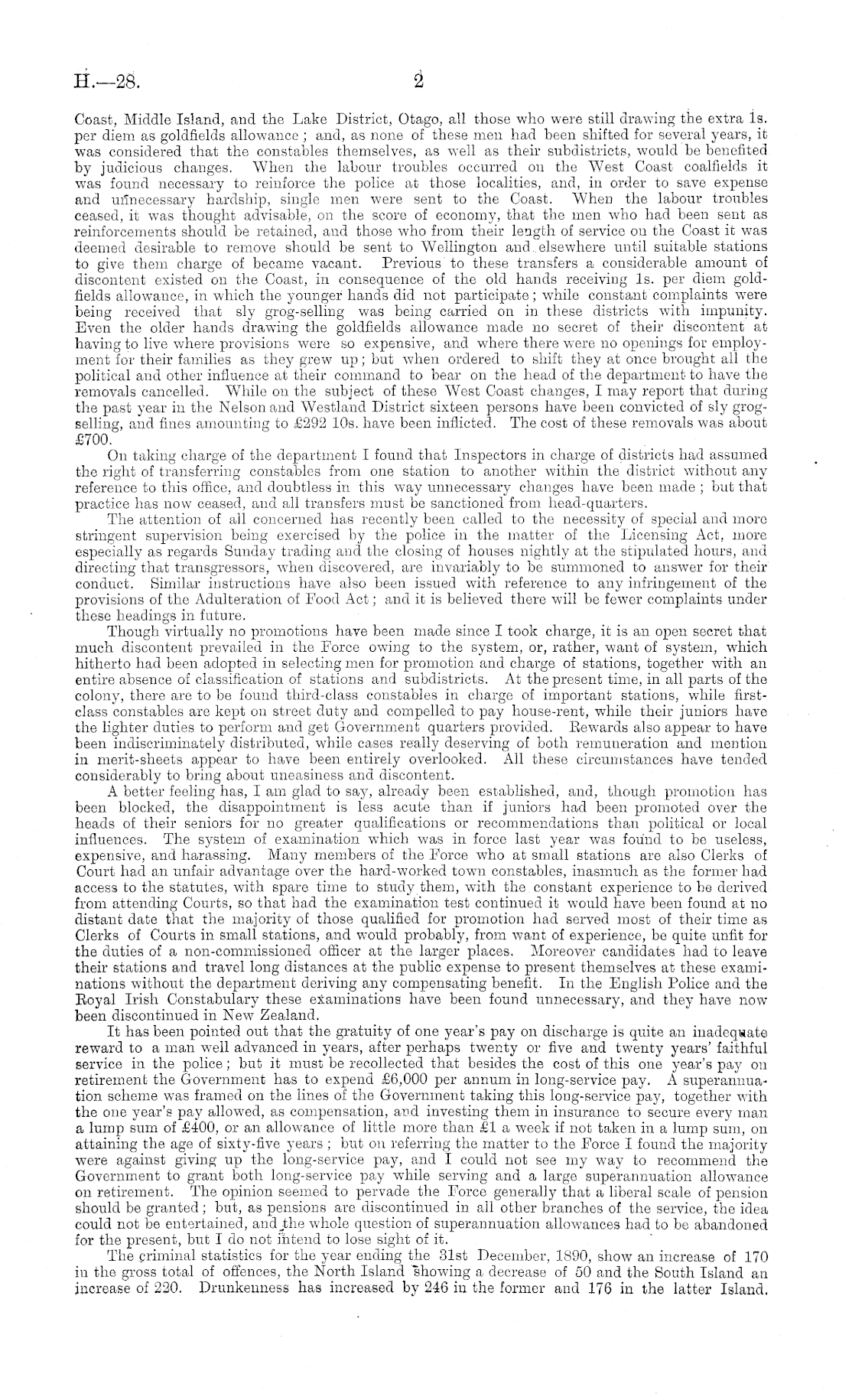 H.—28. 2

Coast, Middle Island, and the Lake District, Otago, all those who were still drawing the extra 1s. per diem as goldfields allowance; and, as none of these men had been shifted for several years, it was considered that the constables themselves, as well as their subdistricts, would be benefited by judicious changes. When the labour troubles occurred on the West Coast coalfields it was found necessary to reinforce the police at those localities, and, in order to save expense and unnecessary hardship, single men were sent to the Coast. When the labour troubles ceased, it was thought advisable, on the score of economy, that the men who had been sent as reinforcements should be retained, and those who from their length of service on the Coast it was deemed desirable to remove should be sent to Wellington and elsewhere until suitable stations to give them charge of became vacant. Previous to these transfers a considerable amount of discontent existed on the Coast, in consequence of the old hands receiving 1s. per diem goldfields allowance, in which the younger hands did not participate; while constant complaints were being received that sly grog-selling was being carried on in these districts with impunity. Even the older hands drawing the goldfields allowance made no secret of their discontent at having to live where provisions were so expensive, and where there were no openings for employment for their families as they grew up; but when ordered to shift they at once brought all the political and other influence at their command to bear on the head of the department to have the removals cancelled. While on the subject of these West Coast changes, I may report that during the past year in the Nelson and Westland District sixteen persons have been convicted of sly grog-selling, and fines amounting to £292 10s. have been inflicted. The cost of these removals was about £700.

On taking charge of the department I found that Inspectors in charge of districts had assumed the right of transferring constables from one station to another within the district without any reference to this office, and doubtless in this way unnecessary changes have been made; but that practice has now ceased, and all transfers must be sanctioned from head-quarters.

The attention of all concerned has recently been called to the necessity of special and more stringent supervision being exercised by the police in the matter of the Licensing Act, more especially as regards Sunday trading and the closing of houses nightly at the stipulated hours, and directing that transgressors, when discovered, are invariably to be summoned to answer for their conduct. Similar instructions have also been issued with reference to any infringement of the provisions of the Adulteration of Food Act; and it is believed there will be fewer complaints under these headings in future.

Though virtually no promotions have been made since I took charge, it is an open secret that much discontent prevailed in the Force owing to the system, or, rather, want of system, which hitherto had been adopted in selecting men for promotion and charge of stations, together with an entire absence of classification of stations and subdistricts. At the present time, in all parts of the colony, there are to be found third-class constables in charge of important stations, while first-class constables are kept on street duty and compelled to pay house-rent, while their juniors have the lighter duties to perform and get Government quarters provided. Rewards also appear to have been indiscriminately distributed, while cases really deserving of both remuneration and mention in merit-sheets appear to have been entirely overlooked. All these circumstances have tended considerably to bring about uneasiness and discontent.

A better feeling has, I am glad to say, already been established, and, though promotion has been blocked, the disappointment is less acute than if juniors had been promoted over the heads of their seniors for no greater qualifications or recommendations than political or local influences. The system of examination which was in force last year was found to be useless, expensive, and harassing. Many members of the Force who at small stations are also Clerks of Court had an unfair advantage over the hard-worked town constables, inasmuch as the former had access to the statutes, with spare time to study them, with the constant experience to be derived from attending Courts, so that had the examination test continued it would have been found at no distant date that the majority of those qualified for promotion had served most of their time as Clerks of Courts in small stations, and would probably, from want of experience, be quite unfit for the duties of a non-commissioned officer at the larger places. Moreover candidates had to leave their stations and travel long distances at the public expense to present themselves at these examinations without the department deriving any compensating benefit. In the English Police and the Royal Irish Constabulary these examinations have been found unnecessary, and they have now been discontinued in New Zealand.

It has been pointed out that the gratuity of one year's pay on discharge is quite an inadequate reward to a man well advanced in years, after perhaps twenty or five and twenty years' faithful service in the police; but it must be recollected that besides the cost of this one year's pay on retirement the Government has to expend £6,000 per annum in long-service pay. A superannuation scheme was framed on the lines of the Government taking this long-service pay, together with the one year's pay allowed, as compensation, and investing them in insurance to secure every man a lump sum of £400, or an allowance of little more than £1 a week if not taken in a lump sum, on attaining the age of sixty-five years; but on referring the matter to the Force I found the majority were against giving up the long-service pay, and I could not see my way to recommend the Government to grant both long-service pay while serving and a large superannuation allowance on retirement. The opinion seemed to pervade the Force generally that a liberal scale of pension should be granted; but, as pensions are discontinued in all other branches of the service, the idea could not be entertained, and the whole question of superannuation allowances had to be abandoned for the present, but I do not intend to lose sight of it.

The criminal statistics for the year ending the 31st December, 1890, show an increase of 170 in the gross total of offences, the North Island showing a decrease of 50 and the South Island an increase of 220. Drunkenness has increased by 246 in the former and 176 in the latter Island.